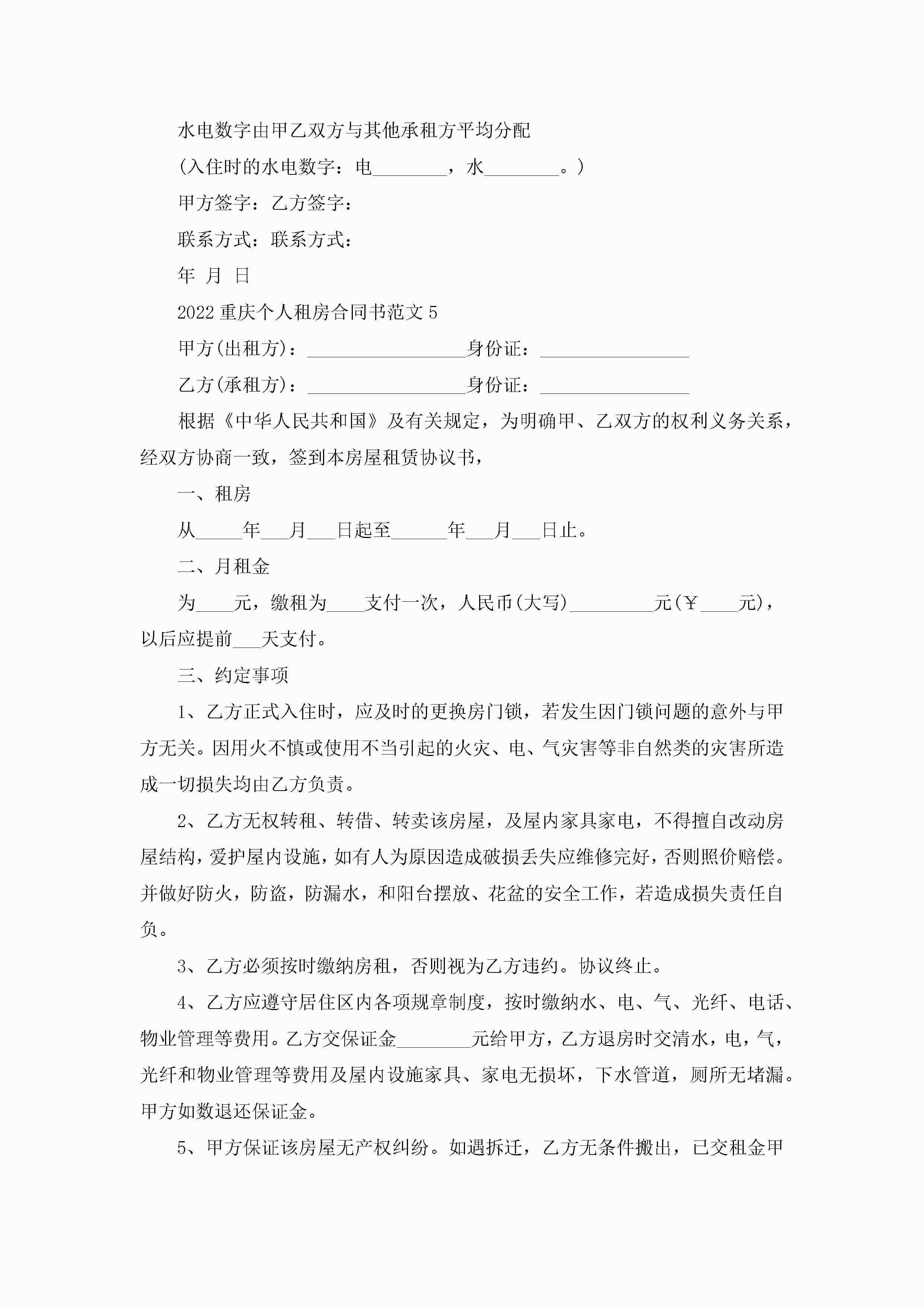 水电数字由甲乙双方与其他承租方平均分配

(入住时的水电数字：电________，水________。)

甲方签字：乙方签字：

联系方式：联系方式：

年 月 日

2022重庆个人租房合同书范文5

甲方(出租方)：_________________身份证：________________

乙方(承租方)：_________________身份证：________________

根据《中华人民共和国》及有关规定，为明确甲、乙双方的权利义务关系，经双方协商一致，签到本房屋租赁协议书，

一、租房

从_____年___月___日起至______年___月___日止。

二、月租金

为____元，缴租为____支付一次，人民币(大写)_________元(￥____元)，以后应提前___天支付。

三、约定事项

1、乙方正式入住时，应及时的更换房门锁，若发生因门锁问题的意外与甲方无关。因用火不慎或使用不当引起的火灾、电、气灾害等非自然类的灾害所造成一切损失均由乙方负责。

2、乙方无权转租、转借、转卖该房屋，及屋内家具家电，不得擅自改动房屋结构，爱护屋内设施，如有人为原因造成破损丢失应维修完好，否则照价赔偿。并做好防火，防盗，防漏水，和阳台摆放、花盆的安全工作，若造成损失责任自负。

3、乙方必须按时缴纳房租，否则视为乙方违约。协议终止。

4、乙方应遵守居住区内各项规章制度，按时缴纳水、电、气、光纤、电话、物业管理等费用。乙方交保证金________元给甲方，乙方退房时交清水，电，气，光纤和物业管理等费用及屋内设施家具、家电无损坏，下水管道，厕所无堵漏。甲方如数退还保证金。

5、甲方保证该房屋无产权纠纷。如遇拆迁，乙方无条件搬出，已交租金甲